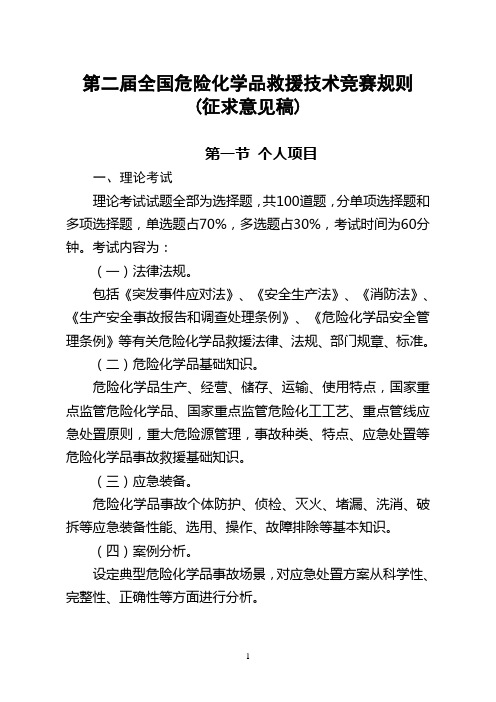 第二届全国危险化学品救援技术竞赛规则
（征求意见稿）

第一节 个人项目

一、理论考试

理论考试试题全部为选择题，共100道题，分单项选择题和多项选择题，单选题占70%，多选题占30%，考试时间为60分钟。考试内容为：

（一）法律法规。

包括《突发事件应对法》、《安全生产法》、《消防法》、《生产安全事故报告和调查处理条例》、《危险化学品安全管理条例》等有关危险化学品救援法律、法规、部门规章、标准。

（二）危险化学品基础知识。

危险化学品生产、经营、储存、运输、使用特点，国家重点监管危险化学品、国家重点监管危险化工工艺、重点管线应急处置原则，重大危险源管理，事故种类、特点、应急处置等危险化学品事故救援基础知识。

（三）应急装备。

危险化学品事故个体防护、侦检、灭火、堵漏、洗消、破拆等应急装备性能、选用、操作、故障排除等基本知识。

（四）案例分析。

设定典型危险化学品事故场景，对应急处置方案从科学性、完整性、正确性等方面进行分析。

1